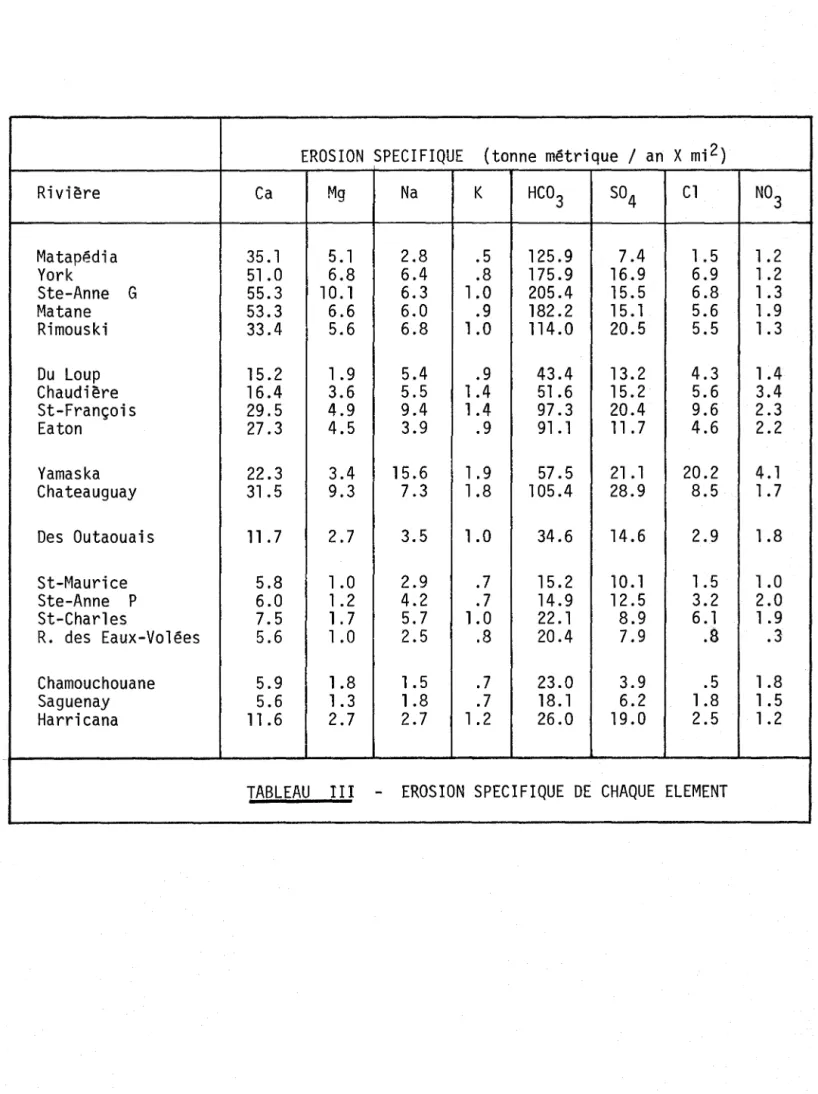 | | EROSION SPECIFIQUE (tonne métrique / an X $mi^2$) | | | | | | | |
|---|---|---|---|---|---|---|---|---|
| Rivière | Ca | Mg | Na | K | $HCO_3$ | $SO_4$ | Cl | $NO_3$ |
| Matapédia | 35.1 | 5.1 | 2.8 | .5 | 125.9 | 7.4 | 1.5 | 1.2 |
| York | 51.0 | 6.8 | 6.4 | .8 | 175.9 | 16.9 | 6.9 | 1.2 |
| Ste-Anne G | 55.3 | 10.1 | 6.3 | 1.0 | 205.4 | 15.5 | 6.8 | 1.3 |
| Matane | 53.3 | 6.6 | 6.0 | .9 | 182.2 | 15.1 | 5.6 | 1.9 |
| Rimouski | 33.4 | 5.6 | 6.8 | 1.0 | 114.0 | 20.5 | 5.5 | 1.3 |
| Du Loup | 15.2 | 1.9 | 5.4 | .9 | 43.4 | 13.2 | 4.3 | 1.4 |
| Chaudière | 16.4 | 3.6 | 5.5 | 1.4 | 51.6 | 15.2 | 5.6 | 3.4 |
| St-François | 29.5 | 4.9 | 9.4 | 1.4 | 97.3 | 20.4 | 9.6 | 2.3 |
| Eaton | 27.3 | 4.5 | 3.9 | .9 | 91.1 | 11.7 | 4.6 | 2.2 |
| Yamaska | 22.3 | 3.4 | 15.6 | 1.9 | 57.5 | 21.1 | 20.2 | 4.1 |
| Chateauguay | 31.5 | 9.3 | 7.3 | 1.8 | 105.4 | 28.9 | 8.5 | 1.7 |
| Des Outaouais | 11.7 | 2.7 | 3.5 | 1.0 | 34.6 | 14.6 | 2.9 | 1.8 |
| St-Maurice | 5.8 | 1.0 | 2.9 | .7 | 15.2 | 10.1 | 1.5 | 1.0 |
| Ste-Anne P | 6.0 | 1.2 | 4.2 | .7 | 14.9 | 12.5 | 3.2 | 2.0 |
| St-Charles | 7.5 | 1.7 | 5.7 | 1.0 | 22.1 | 8.9 | 6.1 | 1.9 |
| R. des Eaux-Volées | 5.6 | 1.0 | 2.5 | .8 | 20.4 | 7.9 | .8 | .3 |
| Chamouchouane | 5.9 | 1.8 | 1.5 | .7 | 23.0 | 3.9 | .5 | 1.8 |
| Saguenay | 5.6 | 1.3 | 1.8 | .7 | 18.1 | 6.2 | 1.8 | 1.5 |
| Harricana | 11.6 | 2.7 | 2.7 | 1.2 | 26.0 | 19.0 | 2.5 | 1.2 |

TABLEAU III - EROSION SPECIFIQUE DE CHAQUE ELEMENT